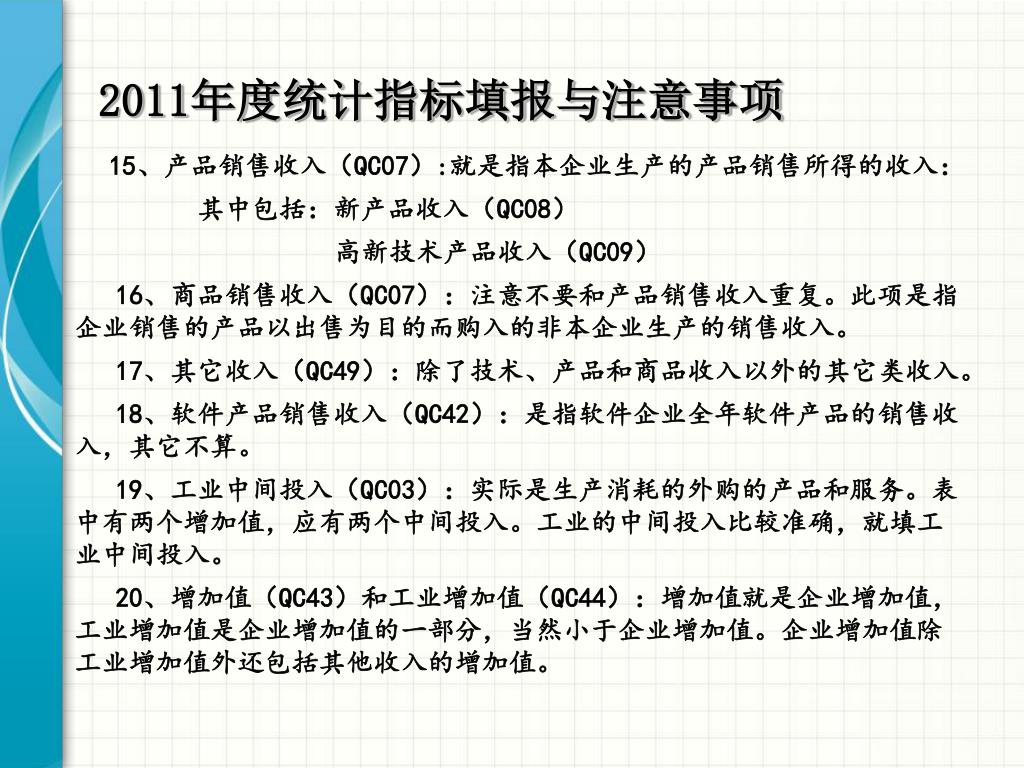 2011年度统计指标填报与注意事项

15、产品销售收入（QC07）:就是指本企业生产的产品销售所得的收入：

其中包括：新产品收入（QC08）

高新技术产品收入（QC09）

16、商品销售收入（QC07）：注意不要和产品销售收入重复。此项是指企业销售的产品以出售为目的而购入的非本企业生产的销售收入。

17、其它收入（QC49）：除了技术、产品和商品收入以外的其它类收入。

18、软件产品销售收入（QC42）：是指软件企业全年软件产品的销售收入，其它不算。

19、工业中间投入（QC03）：实际是生产消耗的外购的产品和服务。表中有两个增加值，应有两个中间投入。工业的中间投入比较准确，就填工业中间投入。

20、增加值（QC43）和工业增加值（QC44）：增加值就是企业增加值，工业增加值是企业增加值的一部分，当然小于企业增加值。企业增加值除工业增加值外还包括其他收入的增加值。